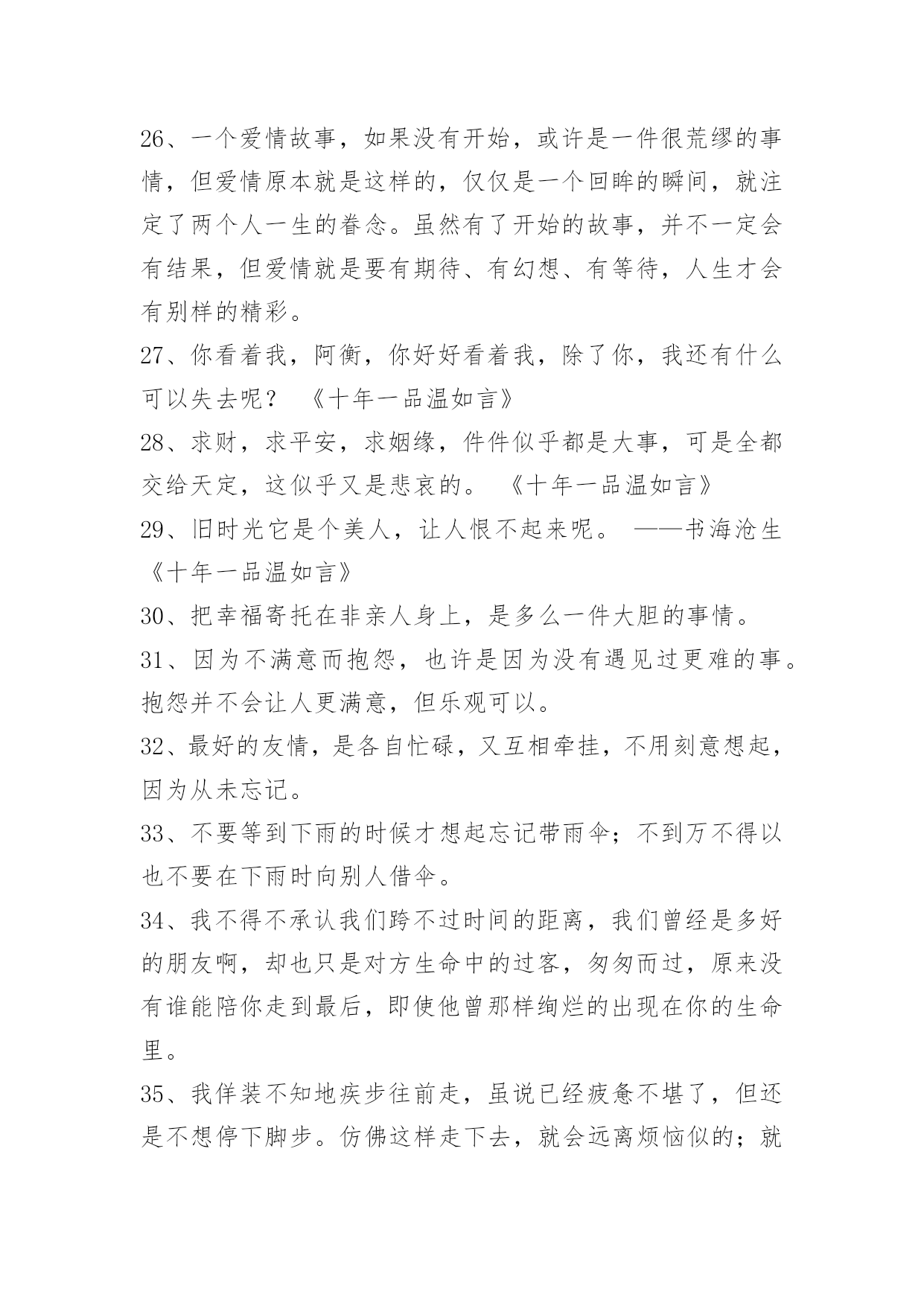 26、一个爱情故事，如果没有开始，或许是一件很荒缪的事情，但爱情原本就是这样的，仅仅是一个回眸的瞬间，就注定了两个人一生的眷念。虽然有了开始的故事，并不一定会有结果，但爱情就是要有期待、有幻想、有等待，人生才会有别样的精彩。

27、你看着我，阿衡，你好好看着我，除了你，我还有什么可以失去呢？ 《十年一品温如言》

28、求财，求平安，求姻缘，件件似乎都是大事，可是全都交给天定，这似乎又是悲哀的。 《十年一品温如言》

29、旧时光它是个美人，让人恨不起来呢。 ——书海沧生《十年一品温如言》

30、把幸福寄托在非亲人身上，是多么一件大胆的事情。

31、因为不满意而抱怨，也许是因为没有遇见过更难的事。抱怨并不会让人更满意，但乐观可以。

32、最好的友情，是各自忙碌，又互相牵挂，不用刻意想起，因为从未忘记。

33、不要等到下雨的时候才想起忘记带雨伞；不到万不得以也不要在下雨时向别人借伞。

34、我不得不承认我们跨不过时间的距离，我们曾经是多好的朋友啊，却也只是对方生命中的过客，匆匆而过，原来没有谁能陪你走到最后，即使他曾那样绚烂的出现在你的生命里。

35、我佯装不知地疾步往前走，虽说已经疲惫不堪了，但还是不想停下脚步。仿佛这样走下去，就会远离烦恼似的；就